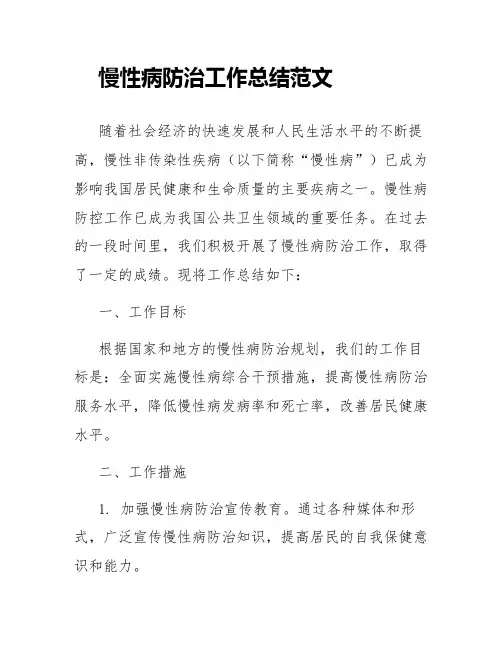 慢性病防治工作总结范文

随着社会经济的快速发展和人民生活水平的不断提高，慢性非传染性疾病（以下简称“慢性病”）已成为影响我国居民健康和生命质量的主要疾病之一。慢性病防控工作已成为我国公共卫生领域的重要任务。在过去的一段时间里，我们积极开展了慢性病防治工作，取得了一定的成绩。现将工作总结如下：

一、工作目标

根据国家和地方的慢性病防治规划，我们的工作目标是：全面实施慢性病综合干预措施，提高慢性病防治服务水平，降低慢性病发病率和死亡率，改善居民健康水平。

二、工作措施

1. 加强慢性病防治宣传教育。通过各种媒体和形式，广泛宣传慢性病防治知识，提高居民的自我保健意识和能力。